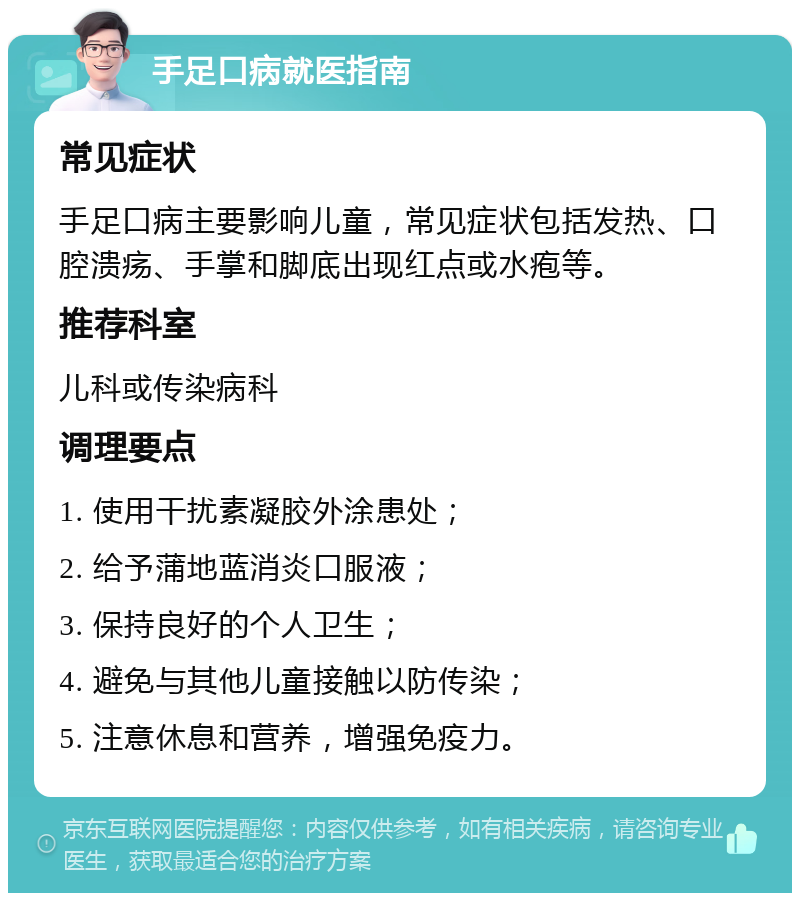 手足口病就医指南

常见症状

手足口病主要影响儿童，常见症状包括发热、口腔溃疡、手掌和脚底出现红点或水疱等。

推荐科室

儿科或传染病科

调理要点

1. 使用干扰素凝胶外涂患处；

2. 给予蒲地蓝消炎口服液；

3. 保持良好的个人卫生；

4. 避免与其他儿童接触以防传染；

5. 注意休息和营养，增强免疫力。

京东互联网医院提醒您：内容仅供参考，如有相关疾病，请咨询专业医生，获取最适合您的治疗方案